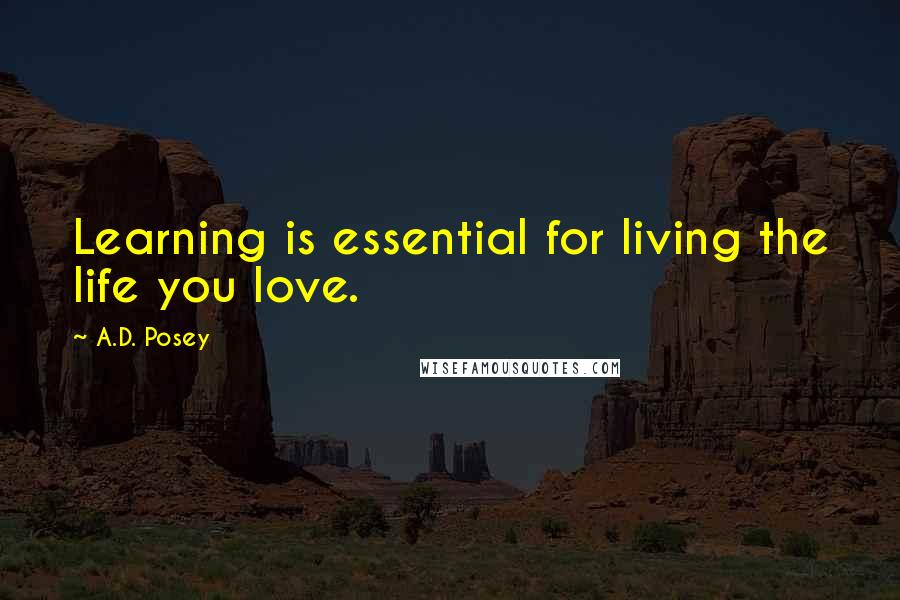 Learning is essential for living the life you love.

~ A.D. Posey

WISEFAMOUSQUOTES.COM